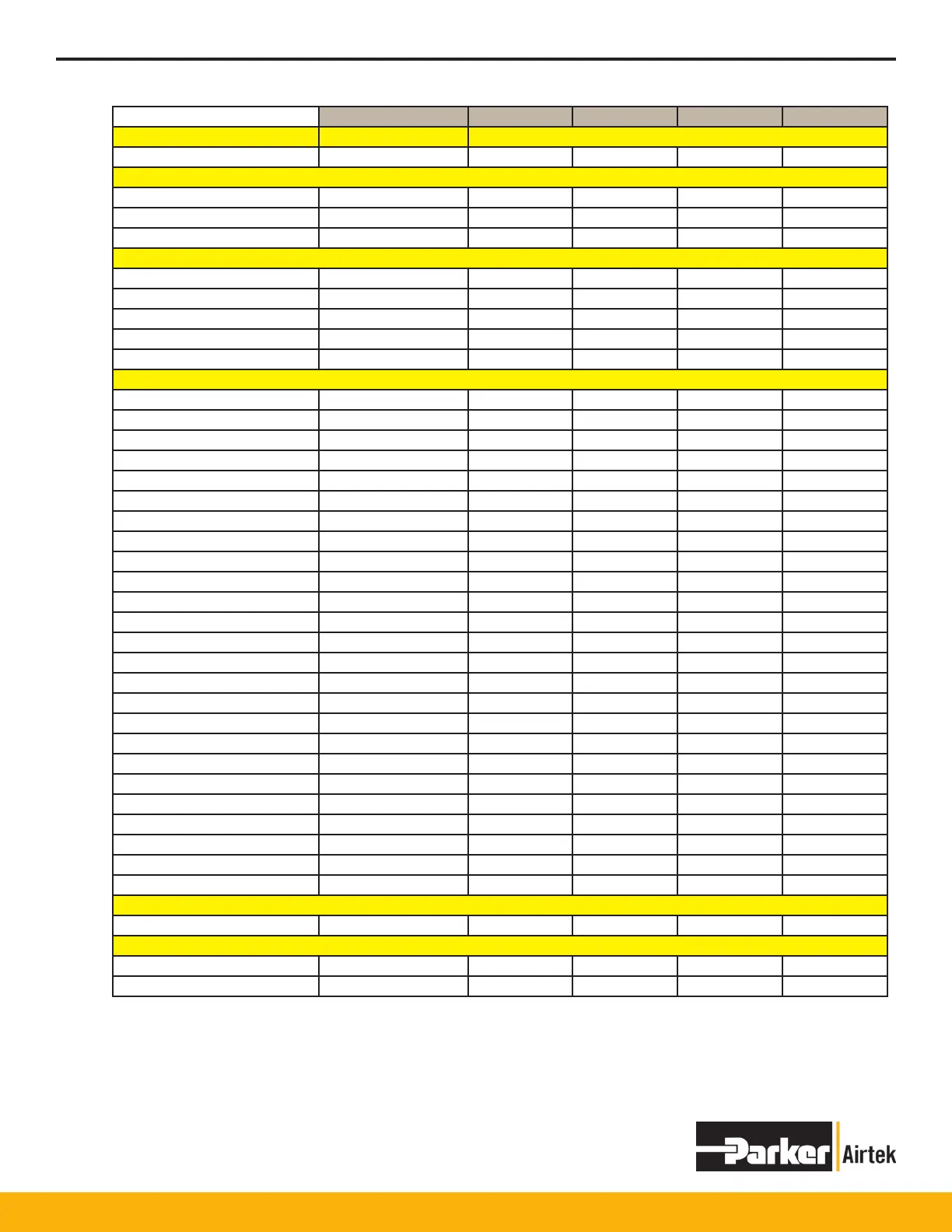 Parker Airtek